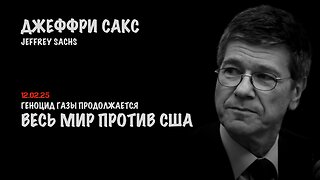 ДЖЕФФРИ САКС
JEFFREY SACHS

12.02.25
ГЕНОЦИД ГАЗЫ ПРОДОЛЖАЕТСЯ
ВЕСЬ МИР ПРОТИВ США